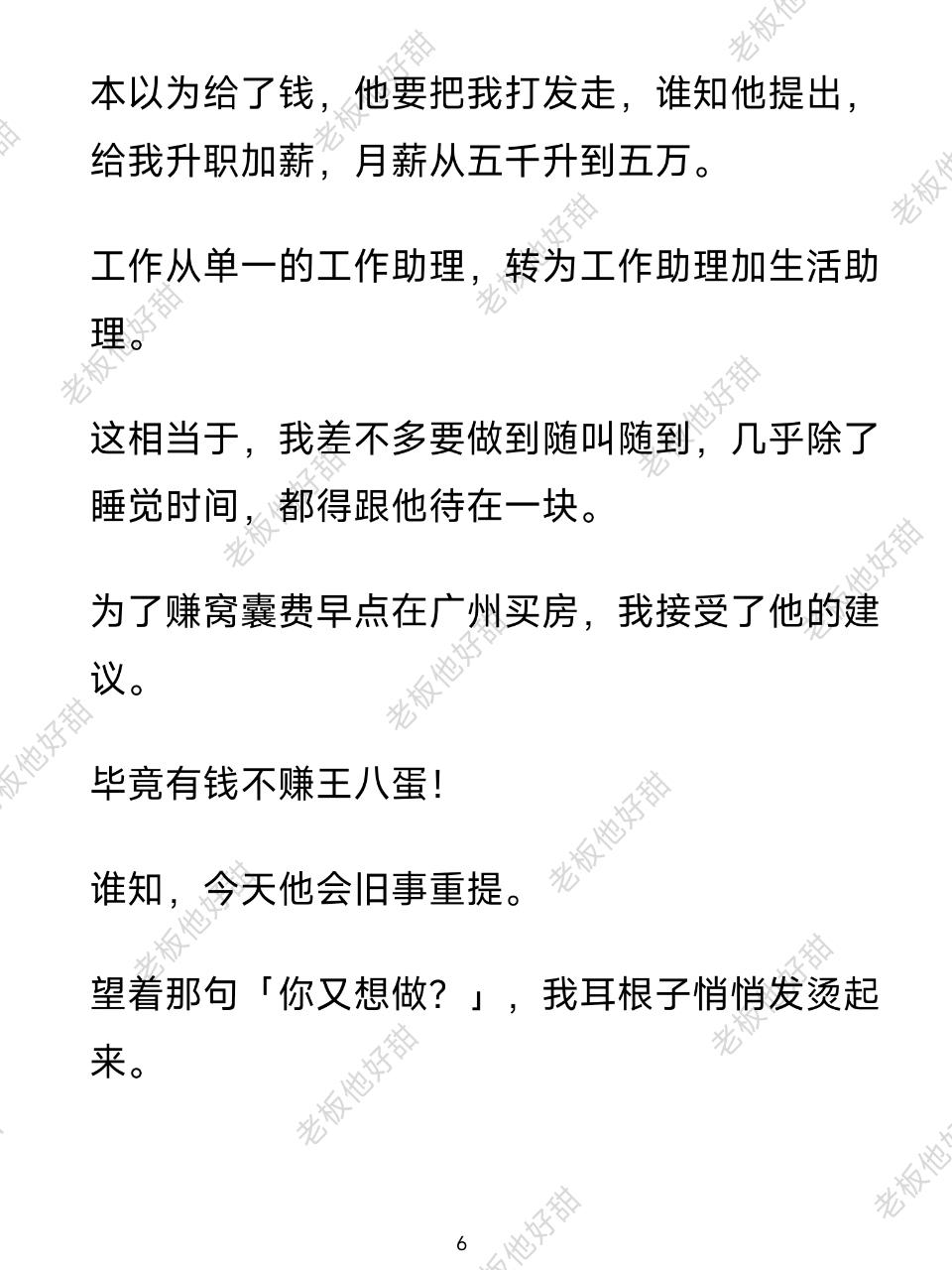 本以为给了钱，他要把我打发走，谁知他提出，给我升职加薪，月薪从五千升到五万。

工作从单一的工作助理，转为工作助理加生活助理。

这相当于，我差不多要做到随叫随到，几乎除了睡觉时间，都得跟他待在一块。

为了赚窝囊费早点在广州买房，我接受了他的建议。

毕竟有钱不赚王八蛋！

谁知，今天他会旧事重提。

望着那句「你又想做？」，我耳根子悄悄发烫起来。

6

老板他好甜